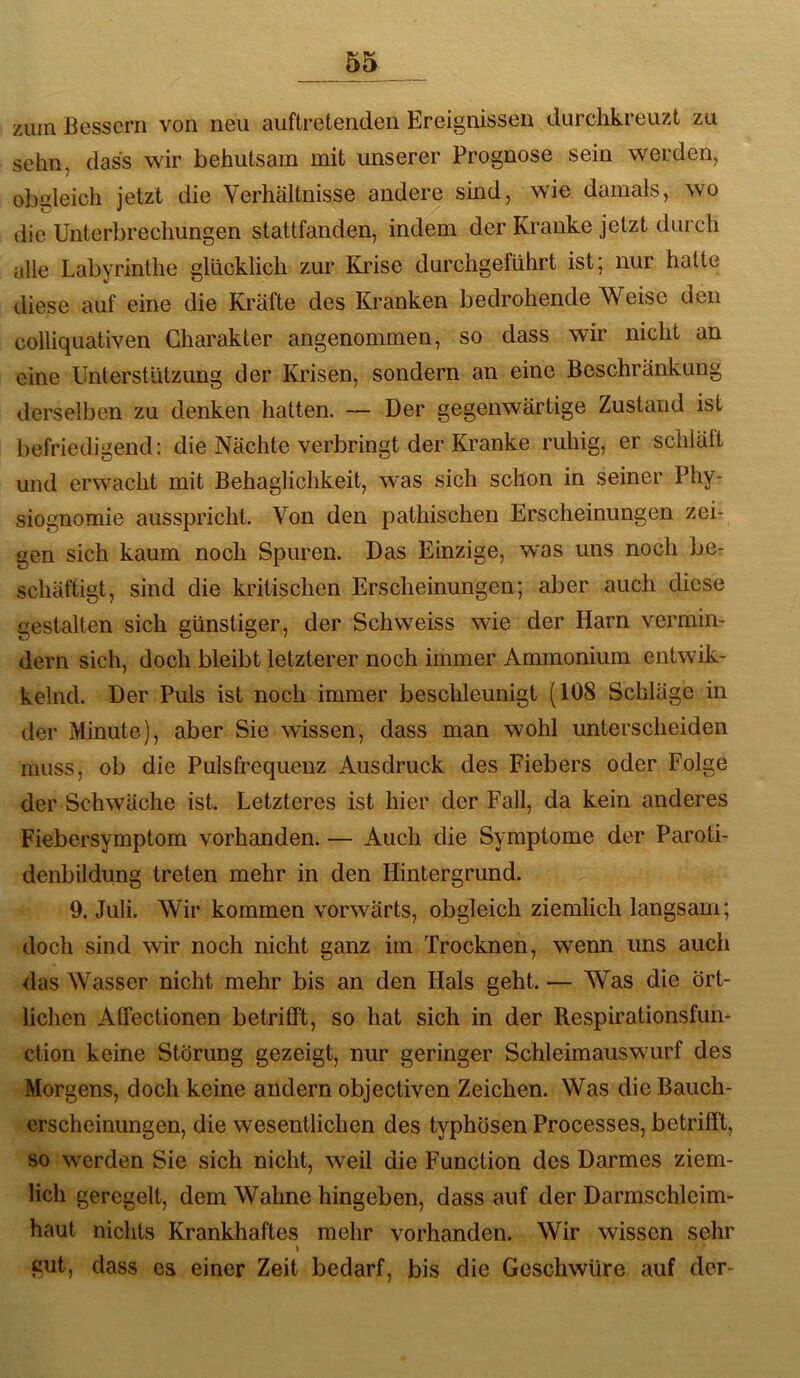 55

zum Bessern von neu auftretenden Ereignissen durchkreuzt zu sehn, dass wir behutsam mit unserer Prognose sein werden, obgleich jetzt die Verhältnisse andere sind, wie damals, wo die Unterbrechungen stattfanden, indem der Kranke jetzt durch alle Labyrinthe glücklich zur Krise durchgeführt ist; nur hatte diese auf eine die Kräfte des Kranken bedrohende Weise den colliquativen Charakter angenommen, so dass wir nicht an eine Unterstützung der Krisen, sondern an eine Beschränkung derselben zu denken hatten. — Der gegenwärtige Zustand ist befriedigend: die Nächte verbringt der Kranke ruhig, er schläft und erwacht mit Behaglichkeit, was sich schon in seiner Physiognomie ausspricht. Von den pathischen Erscheinungen zeigen sich kaum noch Spuren. Das Einzige, was uns noch beschäftigt, sind die kritischen Erscheinungen; aber auch diese gestalten sich günstiger, der Schweiss wie der Harn vermindern sich, doch bleibt letzterer noch immer Ammonium entwikkelnd. Der Puls ist noch immer beschleunigt (108 Schläge in der Minute), aber Sie wissen, dass man wohl unterscheiden muss, ob die Pulsfrequenz Ausdruck des Fiebers oder Folge der Schwäche ist. Letzteres ist hier der Fall, da kein anderes Fiebersymptom vorhanden. — Auch die Symptome der Parotidenbildung treten mehr in den Hintergrund.

9. Juli. Wir kommen vorwärts, obgleich ziemlich langsam; doch sind wir noch nicht ganz im Trocknen, wenn uns auch das Wasser nicht mehr bis an den Hals geht. — Was die örtlichen Affectionen betrifft, so hat sich in der Respirationsfunction keine Störung gezeigt, nur geringer Schleimauswurf des Morgens, doch keine andern objectiven Zeichen. Was die Baucherscheinungen, die wesentlichen des typhösen Processes, betrifft, so werden Sie sich nicht, weil die Function des Darmes ziemlich geregelt, dem Wahne hingeben, dass auf der Darmschleimhaut nichts Krankhaftes mehr vorhanden. Wir wissen sehr gut, dass es einer Zeit bedarf, bis die Geschwüre auf der-